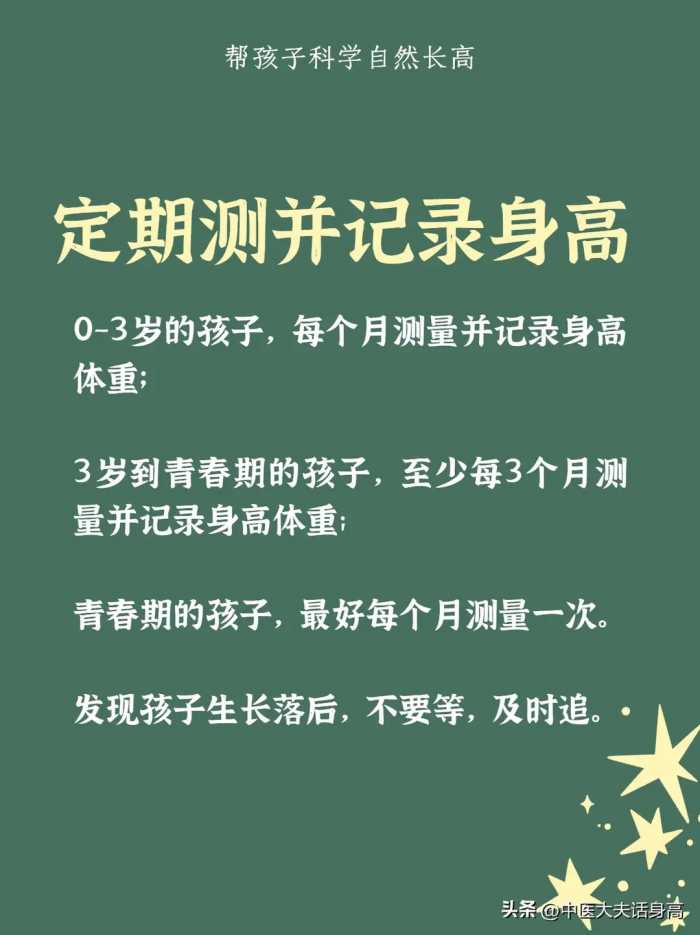 帮孩子科学自然长高

定期测并记录身高

0-3岁的孩子，每个月测量并记录身高体重；

3岁到青春期的孩子，至少每3个月测量并记录身高体重；

青春期的孩子，最好每个月测量一次。

发现孩子生长落后，不要等，及时追。

头条 @中医大夫话身高